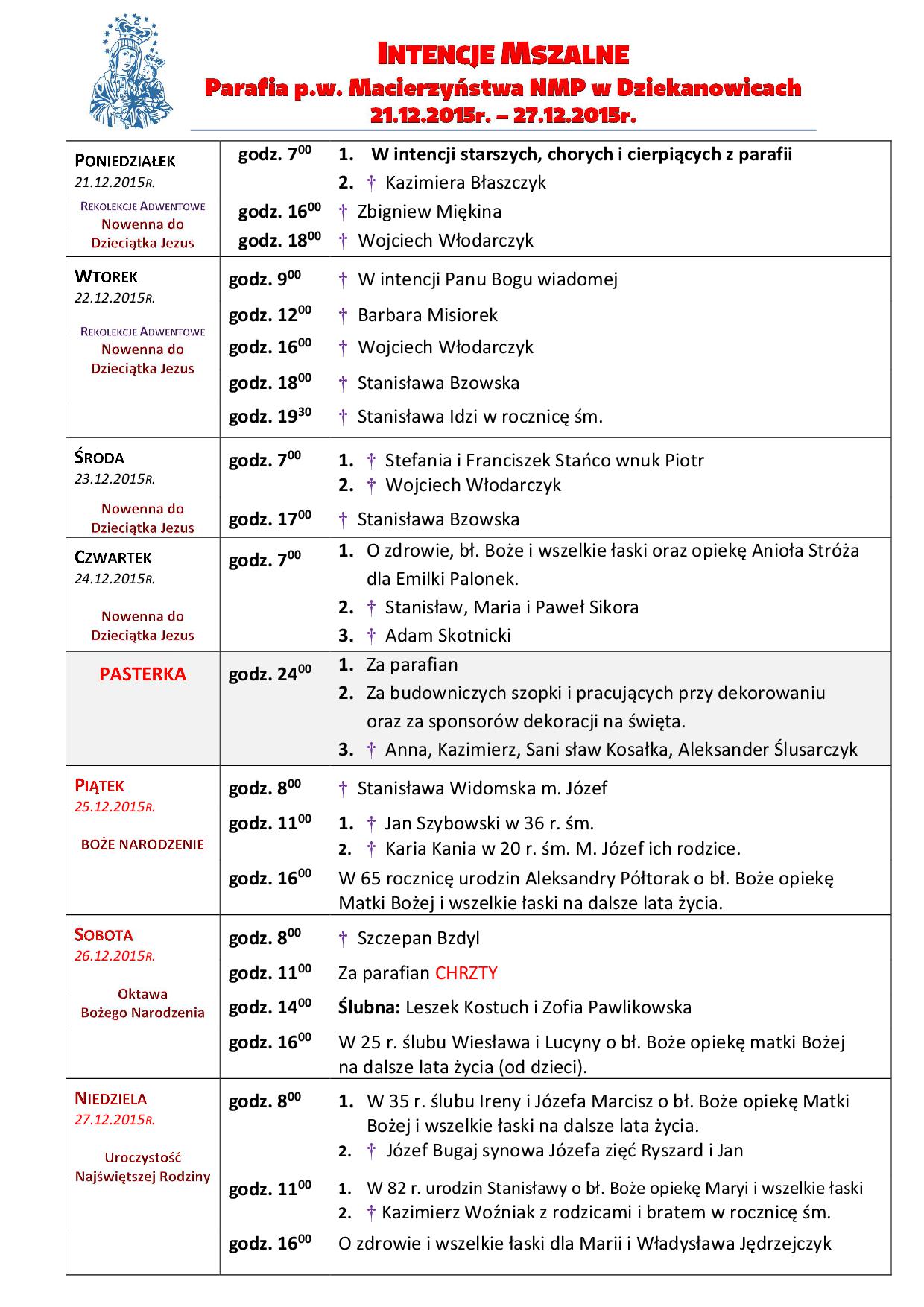 INTENCJE MSZALNE
Parafia p.w. Macierzyństwa NMP w Dziekanowicach
21.12.2015r. – 27.12.2015r.

| | | |
|---|---|---|
| PONIEDZIAŁEK 21.12.2015R. REKOLEKCJE ADWENTOWE Nowenna do Dzieciątka Jezus | godz. $7^{00}$ | 1. W intencji starszych, chorych i cierpiących z parafii 2. † Kazimiera Błaszczyk |
| | godz. $16^{00}$ | † Zbigniew Miękina |
| | godz. $18^{00}$ | † Wojciech Włodarczyk |
| WTOREK 22.12.2015R. REKOLEKCJE ADWENTOWE Nowenna do Dzieciątka Jezus | godz. $9^{00}$ | † W intencji Panu Bogu wiadomej |
| | godz. $12^{00}$ | † Barbara Misiorek |
| | godz. $16^{00}$ | † Wojciech Włodarczyk |
| | godz. $18^{00}$ | † Stanisława Bzowska |
| | godz. $19^{30}$ | † Stanisława Idzi w rocznicę śm. |
| ŚRODA 23.12.2015R. Nowenna do Dzieciątka Jezus | godz. $7^{00}$ | 1. † Stefania i Franciszek Stańco wnuk Piotr 2. † Wojciech Włodarczyk |
| | godz. $17^{00}$ | † Stanisława Bzowska |
| CZWARTEK 24.12.2015R. Nowenna do Dzieciątka Jezus | godz. $7^{00}$ | 1. O zdrowie, bł. Boże i wszelkie łaski oraz opiekę Anioła Stróża dla Emilki Palonek. 2. † Stanisław, Maria i Paweł Sikora 3. † Adam Skotnicki |
| PASTERKA | godz. $24^{00}$ | 1. Za parafian 2. Za budowniczych szopki i pracujących przy dekorowaniu oraz za sponsorów dekoracji na święta. 3. † Anna, Kazimierz, Sani sław Kosałka, Aleksander Ślusarczyk |
| PIĄTEK 25.12.2015R. BOŻE NARODZENIE | godz. $8^{00}$ | † Stanisława Widomska m. Józef |
| | godz. $11^{00}$ | 1. † Jan Szybowski w 36 r. śm. 2. † Karia Kania w 20 r. śm. M. Józef ich rodzice. |
| | godz. $16^{00}$ | W 65 rocznicę urodzin Aleksandry Półtorak o bł. Boże opiekę Matki Bożej i wszelkie łaski na dalsze lata życia. |
| SOBOTA 26.12.2015R. Oktawa Bożego Narodzenia | godz. $8^{00}$ | † Szczepan Bzdyl |
| | godz. $11^{00}$ | Za parafian CHRZTY |
| | godz. $14^{00}$ | Ślubna: Leszek Kostuch i Zofia Pawlikowska |
| | godz. $16^{00}$ | W 25 r. ślubu Wiesława i Lucyny o bł. Boże opiekę matki Bożej na dalsze lata życia (od dzieci). |
| NIEDZIELA 27.12.2015R. Uroczystość Najświętszej Rodziny | godz. $8^{00}$ | 1. W 35 r. ślubu Ireny i Józefa Marcisz o bł. Boże opiekę Matki Bożej i wszelkie łaski na dalsze lata życia. 2. † Józef Bugaj synowa Józefa zięć Ryszard i Jan |
| | godz. $11^{00}$ | 1. W 82 r. urodzin Stanisławy o bł. Boże opiekę Maryi i wszelkie łaski 2. † Kazimierz Woźniak z rodzicami i bratem w rocznicę śm. |
| | godz. $16^{00}$ | O zdrowie i wszelkie łaski dla Marii i Władysława Jędrzejczyk |